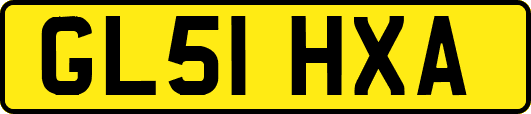 GL51 HXA